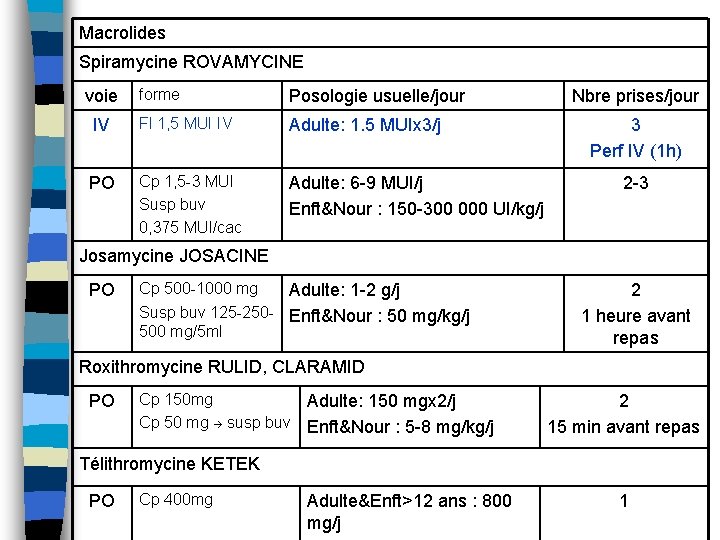 | Macrolides | | | |
|---|---|---|---|
| Spiramycine ROVAMYCINE | | | |
| voie | forme | Posologie usuelle/jour | Nbre prises/jour |
| IV | Fl 1,5 MUI IV | Adulte: 1.5 MUIx3/j | 3 Perf IV (1h) |
| PO | Cp 1,5-3 MUI Susp buv 0,375 MUI/cac | Adulte: 6-9 MUI/j Enft&Nour : 150-300 000 UI/kg/j | 2-3 |
| Josamycine JOSACINE | | | |
| PO | Cp 500-1000 mg Susp buv 125-250-500 mg/5ml | Adulte: 1-2 g/j Enft&Nour : 50 mg/kg/j | 2 1 heure avant repas |
| Roxithromycine RULID, CLARAMID | | | |
| PO | Cp 150mg Cp 50 mg → susp buv | Adulte: 150 mgx2/j Enft&Nour : 5-8 mg/kg/j | 2 15 min avant repas |
| Télithromycine KETEK | | | |
| PO | Cp 400mg | Adulte&Enft>12 ans : 800 mg/j | 1 |